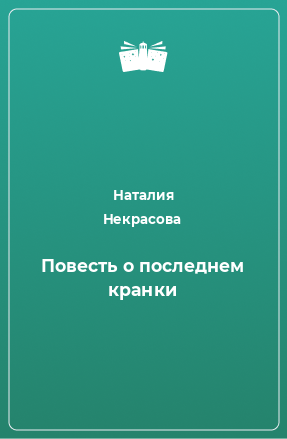 Наталия Некрасова

Повесть о последнем кранки